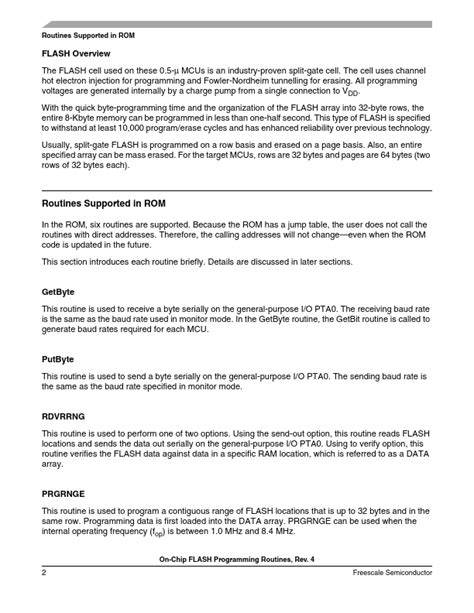 Routines Supported in ROM

FLASH Overview

The FLASH cell used on these 0.5-µ MCUs is an industry-proven split-gate cell. The cell uses channel hot electron injection for programming and Fowler-Nordheim tunnelling for erasing. All programming voltages are generated internally by a charge pump from a single connection to $V_{DD}$.

With the quick byte-programming time and the organization of the FLASH array into 32-byte rows, the entire 8-Kbyte memory can be programmed in less than one-half second. This type of FLASH is specified to withstand at least 10,000 program/erase cycles and has enhanced reliability over previous technology.

Usually, split-gate FLASH is programmed on a row basis and erased on a page basis. Also, an entire specified array can be mass erased. For the target MCUs, rows are 32 bytes and pages are 64 bytes (two rows of 32 bytes each).

Routines Supported in ROM

In the ROM, six routines are supported. Because the ROM has a jump table, the user does not call the routines with direct addresses. Therefore, the calling addresses will not change—even when the ROM code is updated in the future.

This section introduces each routine briefly. Details are discussed in later sections.

GetByte

This routine is used to receive a byte serially on the general-purpose I/O PTA0. The receiving baud rate is the same as the baud rate used in monitor mode. In the GetByte routine, the GetBit routine is called to generate baud rates required for each MCU.

PutByte

This routine is used to send a byte serially on the general-purpose I/O PTA0. The sending baud rate is the same as the baud rate specified in monitor mode.

RDVRRNG

This routine is used to perform one of two options. Using the send-out option, this routine reads FLASH locations and sends the data out serially on the general-purpose I/O PTA0. Using to verify option, this routine verifies the FLASH data against data in a specific RAM location, which is referred to as a DATA array.

PRGRNGE

This routine is used to program a contiguous range of FLASH locations that is up to 32 bytes and in the same row. Programming data is first loaded into the DATA array. PRGRNGE can be used when the internal operating frequency ($f_{op}$) is between 1.0 MHz and 8.4 MHz.

On-Chip FLASH Programming Routines, Rev. 4

2

Freescale Semiconductor